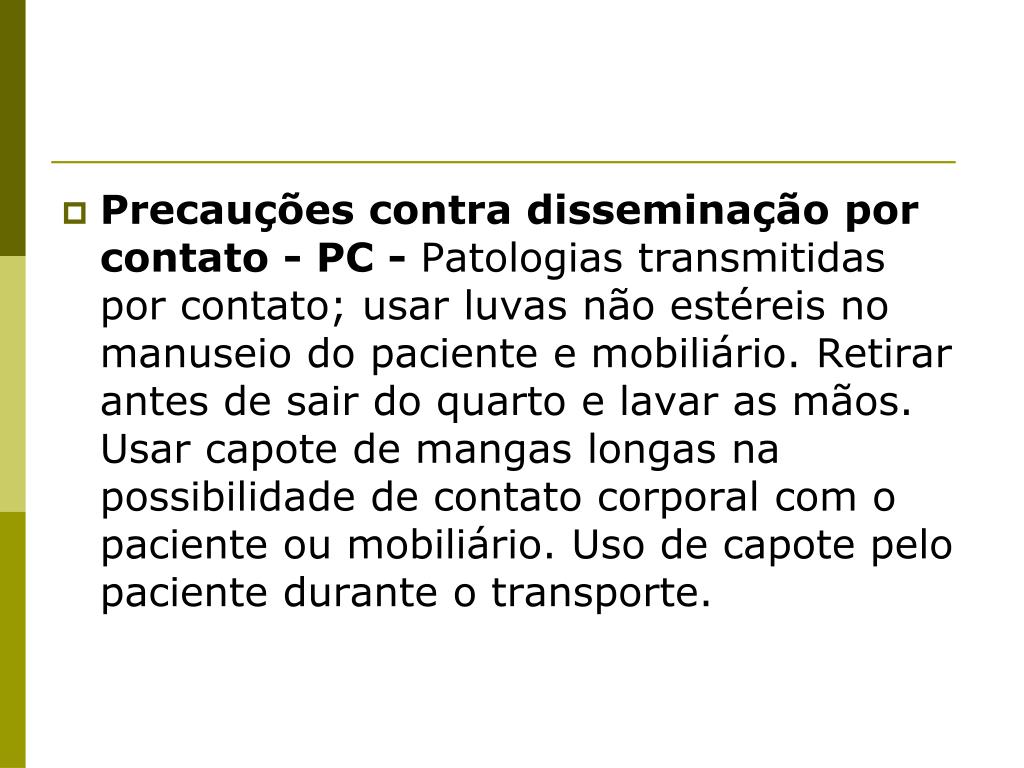 Precauções contra disseminação por contato - PC - Patologias transmitidas por contato; usar luvas não estéreis no manuseio do paciente e mobiliário. Retirar antes de sair do quarto e lavar as mãos. Usar capote de mangas longas na possibilidade de contato corporal com o paciente ou mobiliário. Uso de capote pelo paciente durante o transporte.